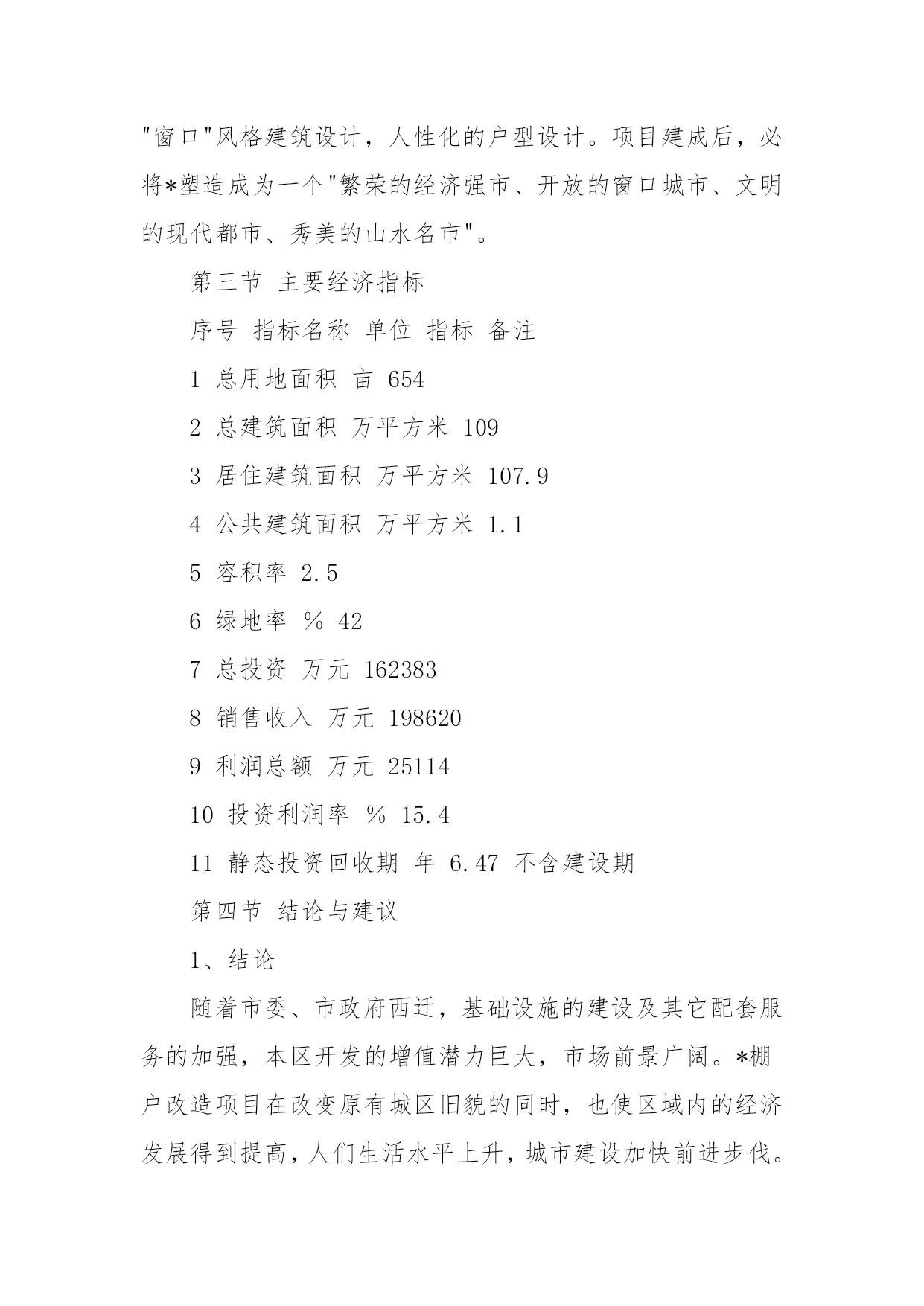 "窗口"风格建筑设计，人性化的户型设计。项目建成后，必将*塑造成为一个"繁荣的经济强市、开放的窗口城市、文明的现代都市、秀美的山水名市"。

第三节 主要经济指标

序号 指标名称 单位 指标 备注

1 总用地面积 亩 654

2 总建筑面积 万平方米 109

3 居住建筑面积 万平方米 107.9

4 公共建筑面积 万平方米 1.1

5 容积率 2.5

6 绿地率 % 42

7 总投资 万元 162383

8 销售收入 万元 198620

9 利润总额 万元 25114

10 投资利润率 % 15.4

11 静态投资回收期 年 6.47 不含建设期

第四节 结论与建议

1、结论

随着市委、市政府西迁，基础设施的建设及其它配套服务的加强，本区开发的增值潜力巨大，市场前景广阔。*棚户改造项目在改变原有城区旧貌的同时，也使区域内的经济发展得到提高，人们生活水平上升，城市建设加快前进步伐。